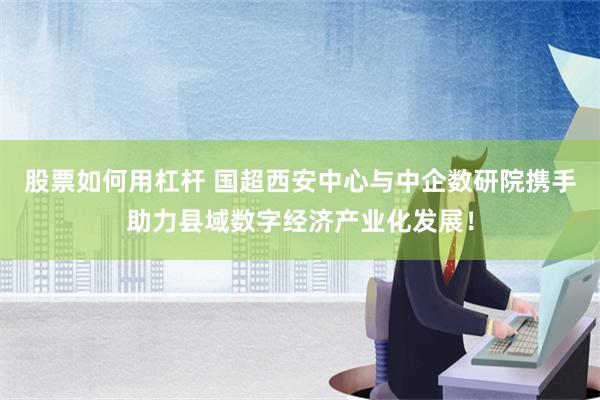 股票如何用杠杆 国超西安中心与中企数研院携手助力县域数字经济产业化发展！